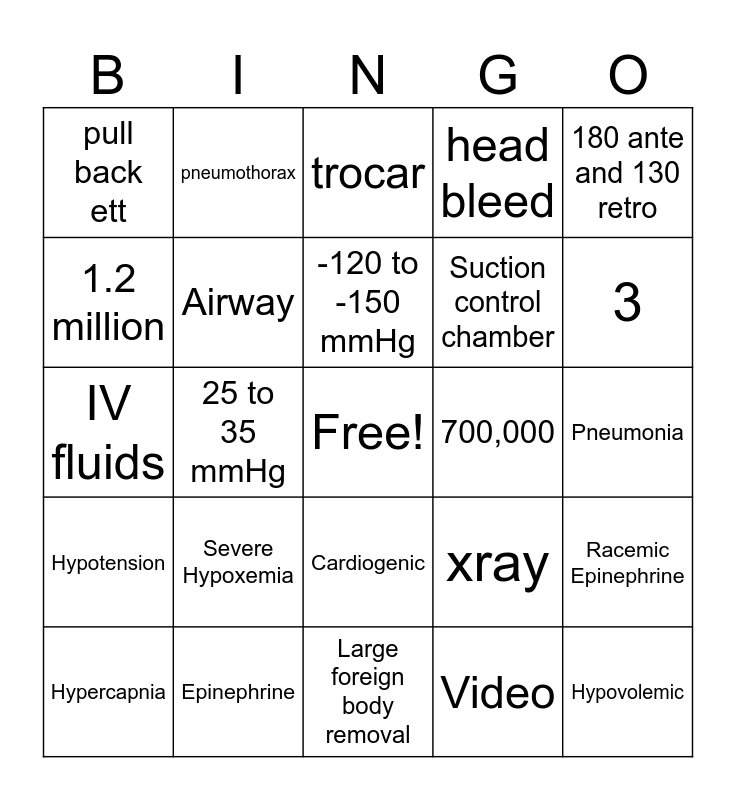 | B | I | N | G | O |
|---|---|---|---|---|
| pull back ett | pneumothorax | trocar | head bleed | 180 ante and 130 retro |
| 1.2 million | Airway | -120 to -150 mmHg | Suction control chamber | 3 |
| IV fluids | 25 to 35 mmHg | Free! | 700,000 | Pneumonia |
| Hypotension | Severe Hypoxemia | Cardiogenic | xray | Racemic Epinephrine |
| Hypercapnia | Epinephrine | Large foreign body removal | Video | Hypovolemic |